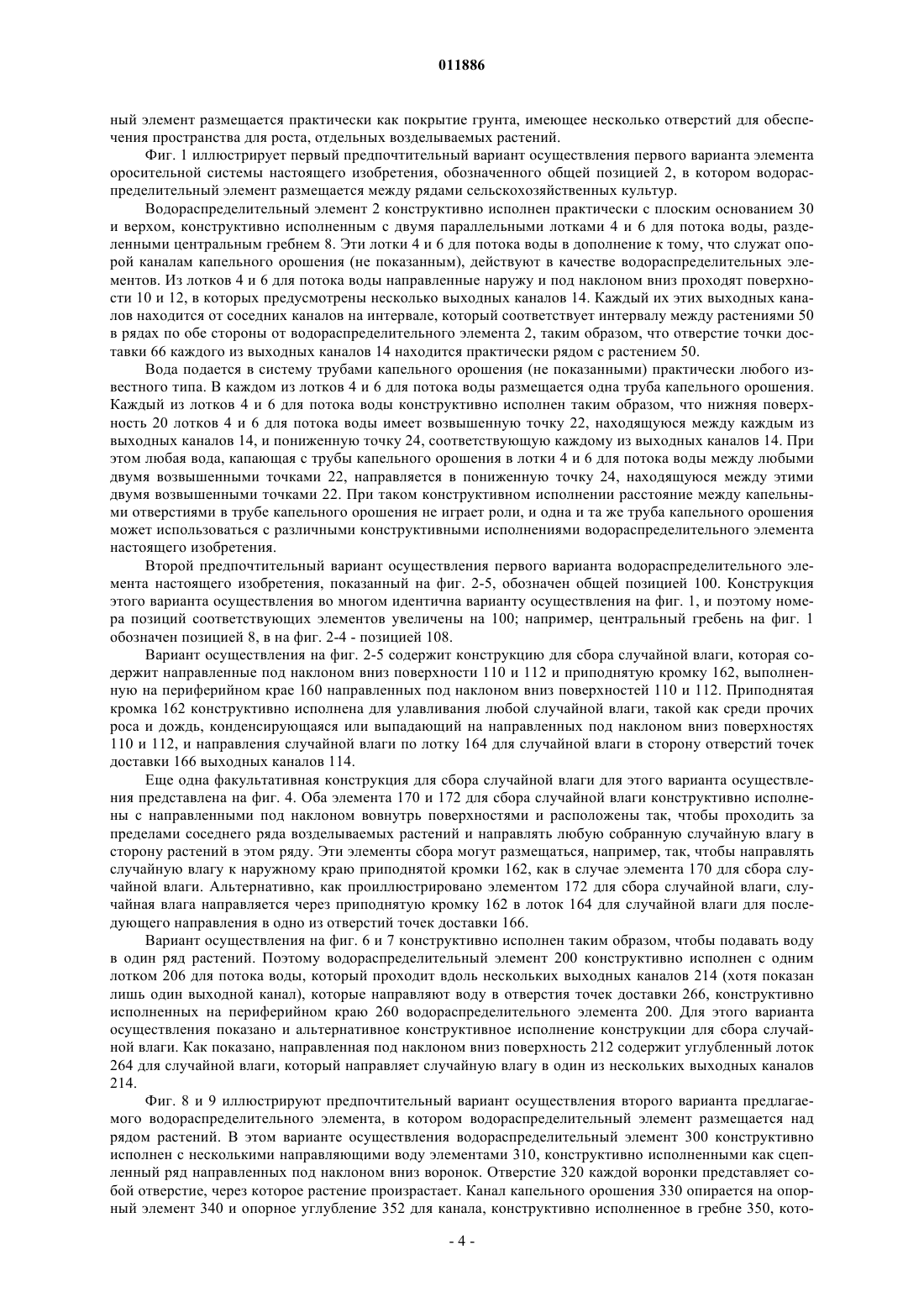 011886

ный элемент размещается практически как покрытие грунта, имеющее несколько отверстий для обеспечения пространства для роста, отдельных возделываемых растений.

Фиг. 1 иллюстрирует первый предпочтительный вариант осуществления первого варианта элемента оросительной системы настоящего изобретения, обозначенного общей позицией 2, в котором водораспределительный элемент размещается между рядами сельскохозяйственных культур.

Водораспределительный элемент 2 конструктивно исполнен практически с плоским основанием 30 и верхом, конструктивно исполненным с двумя параллельными лотками 4 и 6 для потока воды, разделенными центральным гребнем 8. Эти лотки 4 и 6 для потока воды в дополнение к тому, что служат опорой каналам капельного орошения (не показанным), действуют в качестве водораспределительных элементов. Из лотков 4 и 6 для потока воды направленные наружу и под наклоном вниз проходят поверхности 10 и 12, в которых предусмотрены несколько выходных каналов 14. Каждый их этих выходных каналов находится от соседних каналов на интервале, который соответствует интервалу между растениями 50 в рядах по обе стороны от водораспределительного элемента 2, таким образом, что отверстие точки доставки 66 каждого из выходных каналов 14 находится практически рядом с растением 50.

Вода подается в систему трубами капельного орошения (не показанными) практически любого известного типа. В каждом из лотков 4 и 6 для потока воды размещается одна труба капельного орошения. Каждый из лотков 4 и 6 для потока воды конструктивно исполнен таким образом, что нижняя поверхность 20 лотков 4 и 6 для потока воды имеет возвышенную точку 22, находящуюся между каждым из выходных каналов 14, и пониженную точку 24, соответствующую каждому из выходных каналов 14. При этом любая вода, капающая с трубы капельного орошения в лотки 4 и 6 для потока воды между любыми двумя возвышенными точками 22, направляется в пониженную точку 24, находящуюся между этими двумя возвышенными точками 22. При таком конструктивном исполнении расстояние между капельными отверстиями в трубе капельного орошения не играет роли, и одна и та же труба капельного орошения может использоваться с различными конструктивными исполнениями водораспределительного элемента настоящего изобретения.

Второй предпочтительный вариант осуществления первого варианта водораспределительного элемента настоящего изобретения, показанный на фиг. 2-5, обозначен общей позицией 100. Конструкция этого варианта осуществления во многом идентична варианту осуществления на фиг. 1, и поэтому номера позиций соответствующих элементов увеличены на 100; например, центральный гребень на фиг. 1 обозначен позицией 8, в на фиг. 2-4 - позицией 108.

Вариант осуществления на фиг. 2-5 содержит конструкцию для сбора случайной влаги, которая содержит направленные под наклоном вниз поверхности 110 и 112 и приподнятую кромку 162, выполненную на периферийном крае 160 направленных под наклоном вниз поверхностей 110 и 112. Приподнятая кромка 162 конструктивно исполнена для улавливания любой случайной влаги, такой как среди прочих роса и дождь, конденсирующаяся или выпадающий на направленных под наклоном вниз поверхностях 110 и 112, и направления случайной влаги по лотку 164 для случайной влаги в сторону отверстий точек доставки 166 выходных каналов 114.

Еще одна факультативная конструкция для сбора случайной влаги для этого варианта осуществления представлена на фиг. 4. Оба элемента 170 и 172 для сбора случайной влаги конструктивно исполнены с направленными под наклоном вовнутрь поверхностями и расположены так, чтобы проходить за пределами соседнего ряда возделываемых растений и направлять любую собранную случайную влагу в сторону растений в этом ряду. Эти элементы сбора могут размещаться, например, так, чтобы направлять случайную влагу к наружному краю приподнятой кромки 162, как в случае элемента 170 для сбора случайной влаги. Альтернативно, как проиллюстрировано элементом 172 для сбора случайной влаги, случайная влага направляется через приподнятую кромку 162 в лоток 164 для случайной влаги для последующего направления в одно из отверстий точек доставки 166.

Вариант осуществления на фиг. 6 и 7 конструктивно исполнен таким образом, чтобы подавать воду в один ряд растений. Поэтому водораспределительный элемент 200 конструктивно исполнен с одним лотком 206 для потока воды, который проходит вдоль нескольких выходных каналов 214 (хотя показан лишь один выходной канал), которые направляют воду в отверстия точек доставки 266, конструктивно исполненных на периферийном краю 260 водораспределительного элемента 200. Для этого варианта осуществления показано и альтернативное конструктивное исполнение конструкции для сбора случайной влаги. Как показано, направленная под наклоном вниз поверхность 212 содержит углубленный лоток 264 для случайной влаги, который направляет случайную влагу в один из нескольких выходных каналов 214.

Фиг. 8 и 9 иллюстрируют предпочтительный вариант осуществления второго варианта предлагаемого водораспределительного элемента, в котором водораспределительный элемент размещается над рядом растений. В этом варианте осуществления водораспределительный элемент 300 конструктивно исполнен с несколькими направляющими воду элементами 310, конструктивно исполненными как сцепленный ряд направленных под наклоном вниз воронок. Отверстие 320 каждой воронки представляет собой отверстие, через которое растение произрастает. Канал капельного орошения 330 опирается на опорный элемент 340 и опорное углубление 352 для канала, конструктивно исполненное в гребне 350, кото-

- 4 -